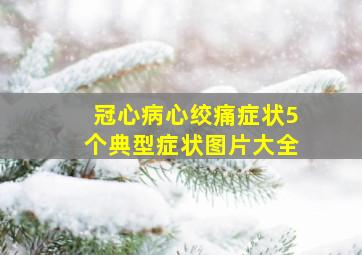 冠心病心绞痛症状5个典型症状图片大全